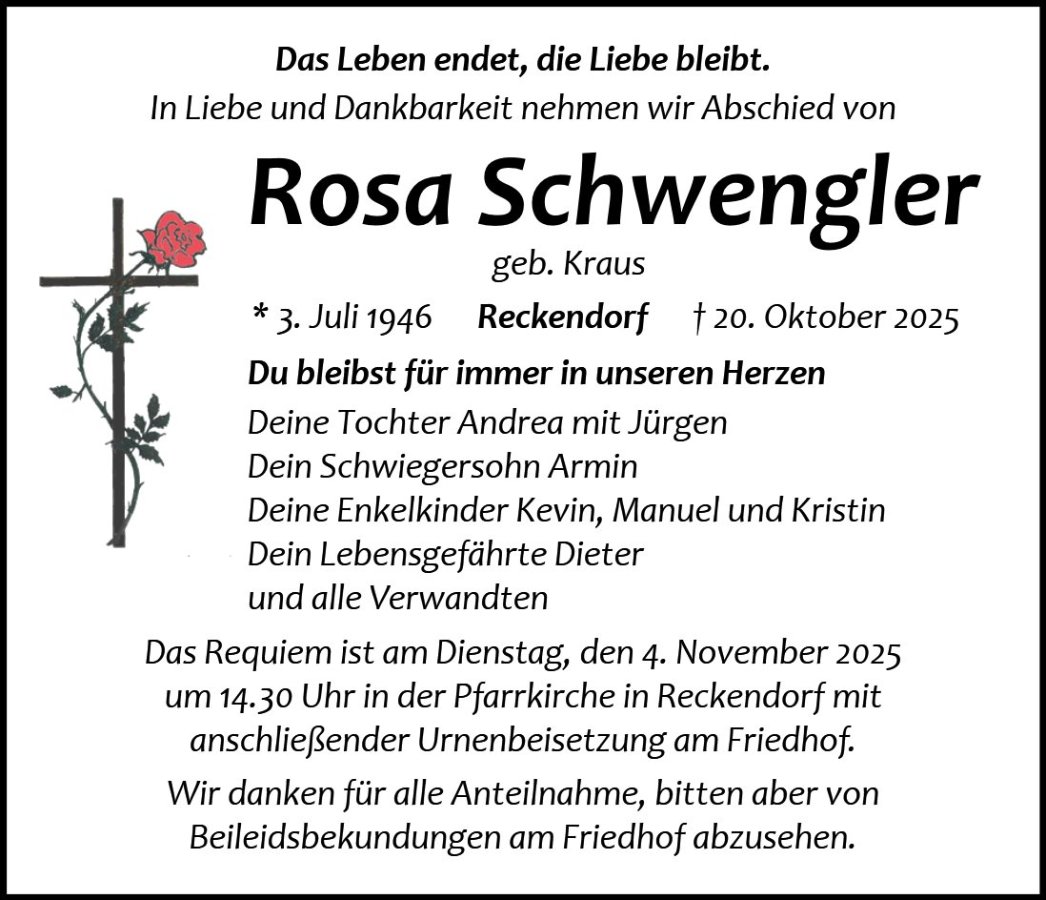 Das Leben endet, die Liebe bleibt.
In Liebe und Dankbarkeit nehmen wir Abschied von

Rosa Schwengler
geb. Kraus

* 3. Juli 1946 Reckendorf † 20. Oktober 2025

Du bleibst für immer in unseren Herzen
Deine Tochter Andrea mit Jürgen
Dein Schwiegersohn Armin
Deine Enkelkinder Kevin, Manuel und Kristin
Dein Lebensgefährte Dieter
und alle Verwandten

Das Requiem ist am Dienstag, den 4. November 2025 um 14.30 Uhr in der Pfarrkirche in Reckendorf mit anschließender Urnenbeisetzung am Friedhof.

Wir danken für alle Anteilnahme, bitten aber von Beileidsbekundungen am Friedhof abzusehen.